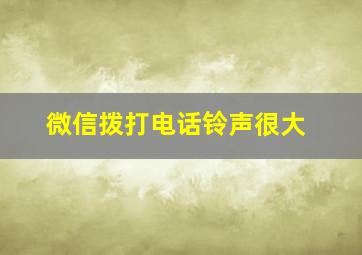 微信拨打电话铃声很大